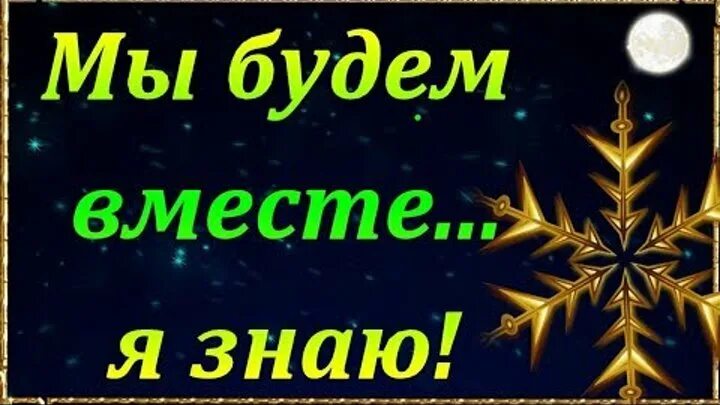 Мы будем вместе... я знаю!